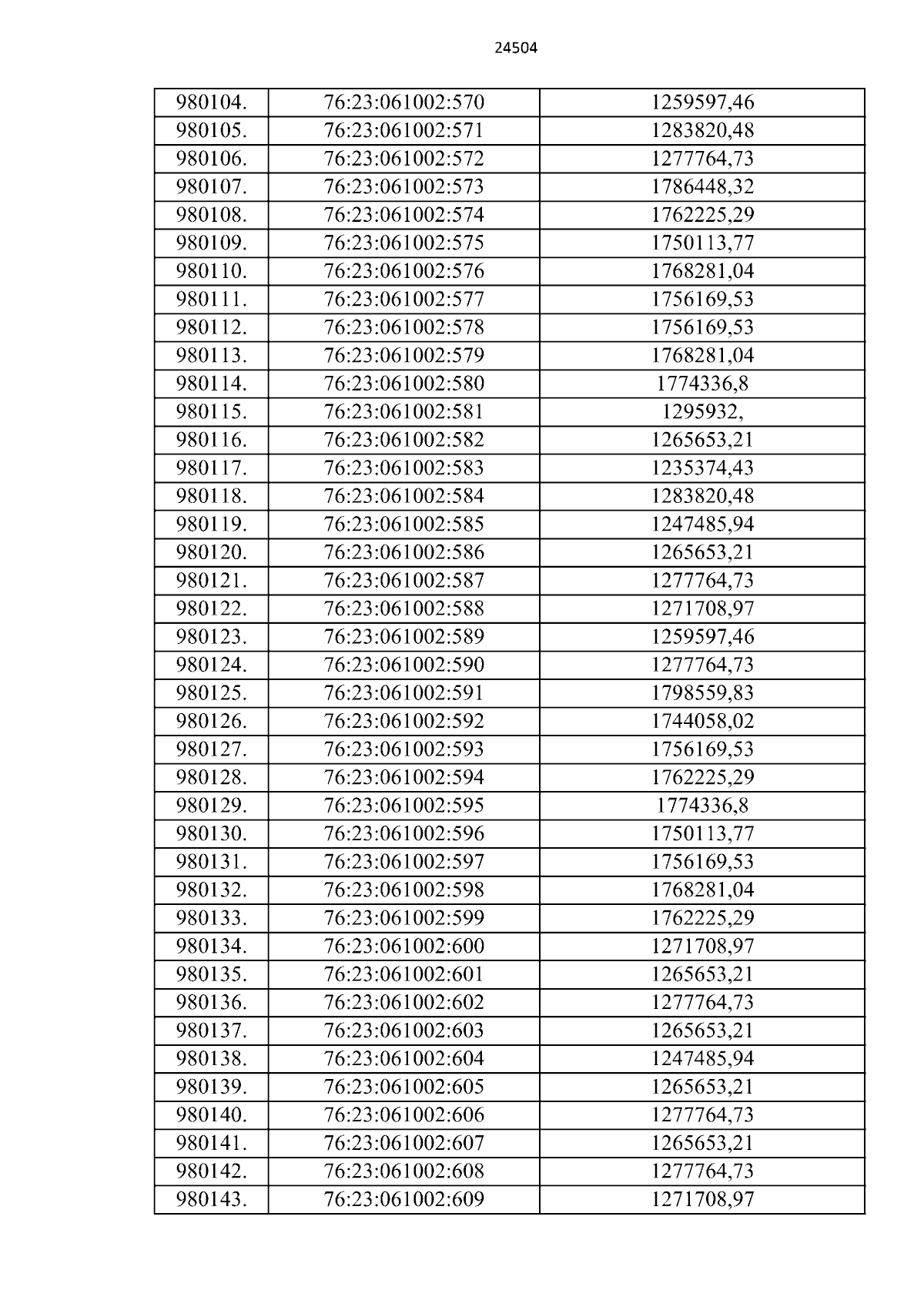 24504

| 980104. | 76:23:061002:570 | 1259597,46 |
|---|---|---|
| 980105. | 76:23:061002:571 | 1283820,48 |
| 980106. | 76:23:061002:572 | 1277764,73 |
| 980107. | 76:23:061002:573 | 1786448,32 |
| 980108. | 76:23:061002:574 | 1762225,29 |
| 980109. | 76:23:061002:575 | 1750113,77 |
| 980110. | 76:23:061002:576 | 1768281,04 |
| 980111. | 76:23:061002:577 | 1756169,53 |
| 980112. | 76:23:061002:578 | 1756169,53 |
| 980113. | 76:23:061002:579 | 1768281,04 |
| 980114. | 76:23:061002:580 | 1774336,8 |
| 980115. | 76:23:061002:581 | 1295932, |
| 980116. | 76:23:061002:582 | 1265653,21 |
| 980117. | 76:23:061002:583 | 1235374,43 |
| 980118. | 76:23:061002:584 | 1283820,48 |
| 980119. | 76:23:061002:585 | 1247485,94 |
| 980120. | 76:23:061002:586 | 1265653,21 |
| 980121. | 76:23:061002:587 | 1277764,73 |
| 980122. | 76:23:061002:588 | 1271708,97 |
| 980123. | 76:23:061002:589 | 1259597,46 |
| 980124. | 76:23:061002:590 | 1277764,73 |
| 980125. | 76:23:061002:591 | 1798559,83 |
| 980126. | 76:23:061002:592 | 1744058,02 |
| 980127. | 76:23:061002:593 | 1756169,53 |
| 980128. | 76:23:061002:594 | 1762225,29 |
| 980129. | 76:23:061002:595 | 1774336,8 |
| 980130. | 76:23:061002:596 | 1750113,77 |
| 980131. | 76:23:061002:597 | 1756169,53 |
| 980132. | 76:23:061002:598 | 1768281,04 |
| 980133. | 76:23:061002:599 | 1762225,29 |
| 980134. | 76:23:061002:600 | 1271708,97 |
| 980135. | 76:23:061002:601 | 1265653,21 |
| 980136. | 76:23:061002:602 | 1277764,73 |
| 980137. | 76:23:061002:603 | 1265653,21 |
| 980138. | 76:23:061002:604 | 1247485,94 |
| 980139. | 76:23:061002:605 | 1265653,21 |
| 980140. | 76:23:061002:606 | 1277764,73 |
| 980141. | 76:23:061002:607 | 1265653,21 |
| 980142. | 76:23:061002:608 | 1277764,73 |
| 980143. | 76:23:061002:609 | 1271708,97 |